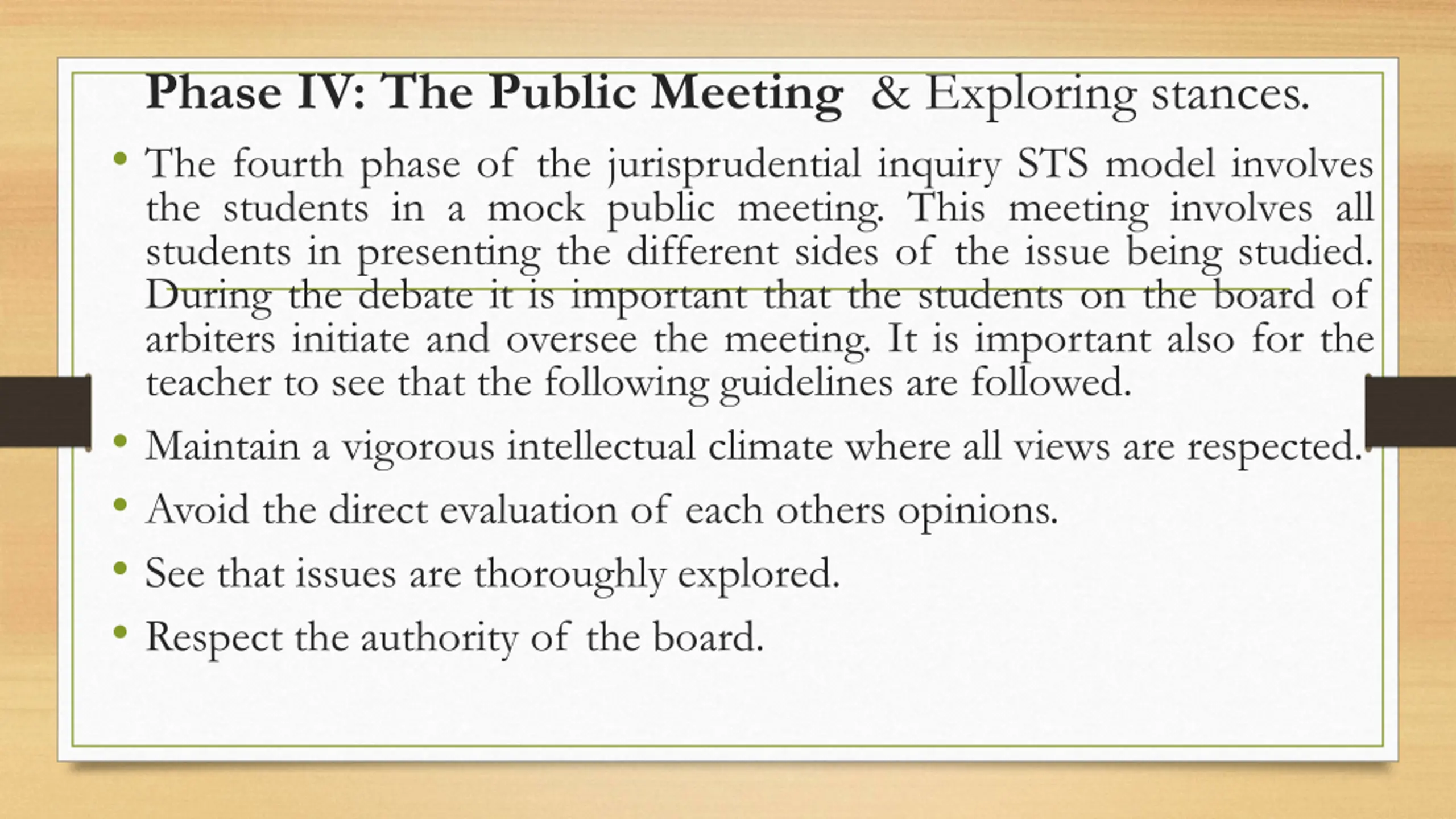 Phase IV: The Public Meeting & Exploring stances.

• The fourth phase of the jurisprudential inquiry STS model involves the students in a mock public meeting. This meeting involves all students in presenting the different sides of the issue being studied. During the debate it is important that the students on the board of arbiters initiate and oversee the meeting. It is important also for the teacher to see that the following guidelines are followed.

• Maintain a vigorous intellectual climate where all views are respected.

• Avoid the direct evaluation of each others opinions.

• See that issues are thoroughly explored.

• Respect the authority of the board.